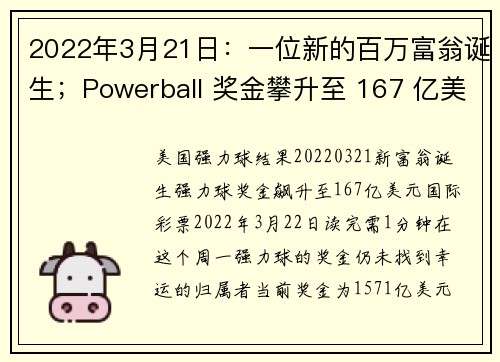 2022年3月21日：一位新的百万富翁诞生；Powerball 奖金攀升至 167 亿美

美国强力球结果20220321新富翁诞生强力球奖金飙升至167亿美元国际彩票2022年3月22日读完需1分钟在这个周一强力球的奖金仍未找到幸运的归属者当前奖金为1571亿美元